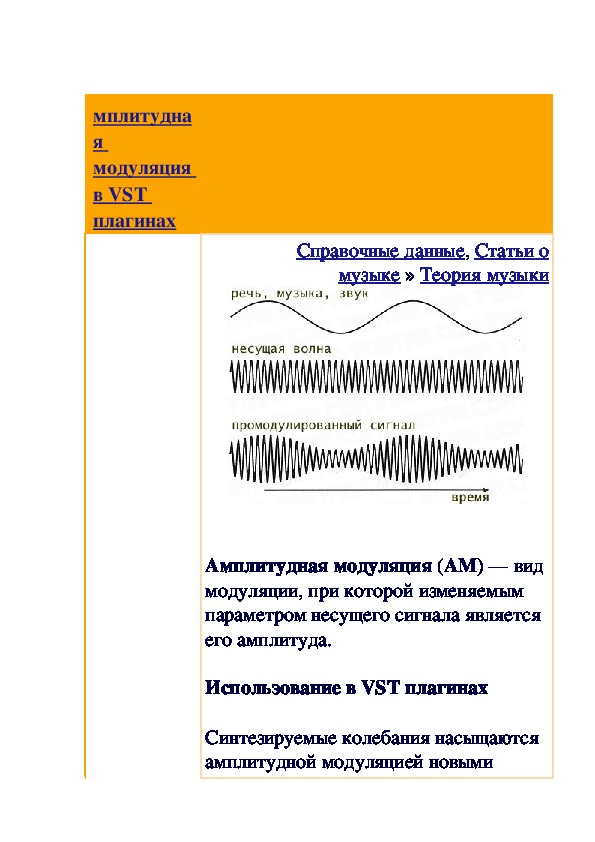 мплитудная модуляция в VST плагинах

Справочные данные, Статьи о музыке » Теория музыки

речь, музыка, звук

несущая волна

промодулированный сигнал

время

Амплитудная модуляция (АМ) — вид модуляции, при которой изменяемым параметром несущего сигнала является его амплитуда.

Использование в VST плагинах

Синтезируемые колебания насыщаются амплитудной модуляцией новыми